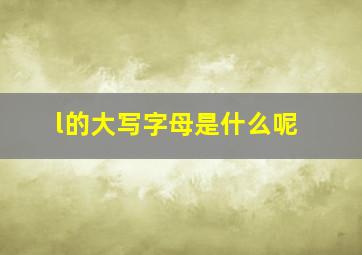 l的大写字母是什么呢